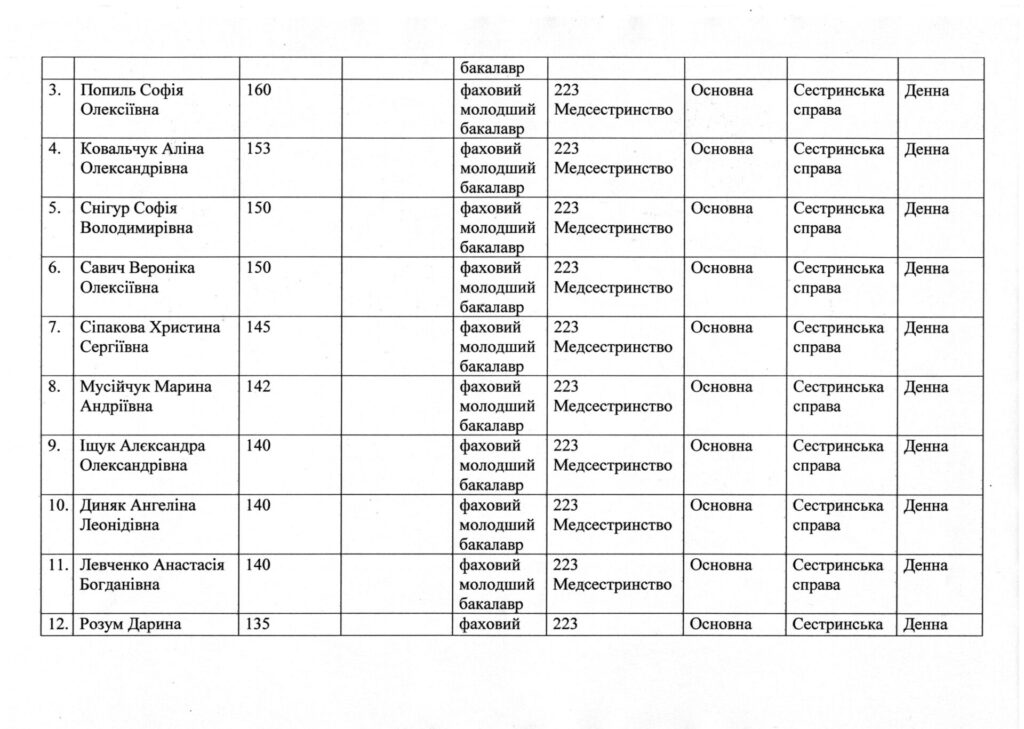 |  |  |  |  |  |  |  |  |  |
|---|---|---|---|---|---|---|---|---|
|  |  |  |  | бакалавр |  |  |  |  |
| 3. | Попиль Софія Олексіївна | 160 |  | фаховий молодший бакалавр | 223 Медсестринство | Основна | Сестринська справа | Денна |
| 4. | Ковальчук Аліна Олександрівна | 153 |  | фаховий молодший бакалавр | 223 Медсестринство | Основна | Сестринська справа | Денна |
| 5. | Снігур Софія Володимирівна | 150 |  | фаховий молодший бакалавр | 223 Медсестринство | Основна | Сестринська справа | Денна |
| 6. | Савич Вероніка Олексіївна | 150 |  | фаховий молодший бакалавр | 223 Медсестринство | Основна | Сестринська справа | Денна |
| 7. | Сіпакова Христина Сергіївна | 145 |  | фаховий молодший бакалавр | 223 Медсестринство | Основна | Сестринська справа | Денна |
| 8. | Мусійчук Марина Андріївна | 142 |  | фаховий молодший бакалавр | 223 Медсестринство | Основна | Сестринська справа | Денна |
| 9. | Іщук Алєксандра Олександрівна | 140 |  | фаховий молодший бакалавр | 223 Медсестринство | Основна | Сестринська справа | Денна |
| 10. | Диняк Ангеліна Леонідівна | 140 |  | фаховий молодший бакалавр | 223 Медсестринство | Основна | Сестринська справа | Денна |
| 11. | Левченко Анастасія Богданівна | 140 |  | фаховий молодший бакалавр | 223 Медсестринство | Основна | Сестринська справа | Денна |
| 12. | Розум Дарина | 135 |  | фаховий | 223 | Основна | Сестринська | Денна |